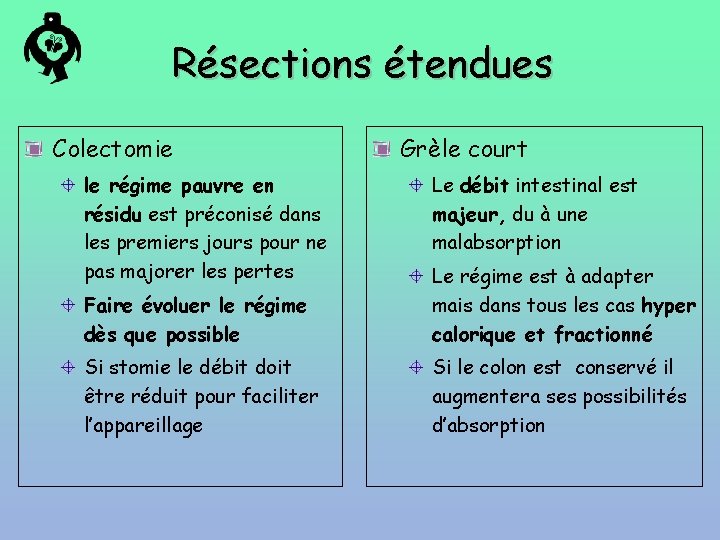 Résections étendues

Colectomie

le régime pauvre en résidu est préconisé dans les premiers jours pour ne pas majorer les pertes

Faire évoluer le régime dès que possible

Si stomie le débit doit être réduit pour faciliter l'appareillage

Grèle court

Le débit intestinal est majeur, du à une malabsorption

Le régime est à adapter mais dans tous les cas hyper calorique et fractionné

Si le colon est conservé il augmentera ses possibilités d'absorption